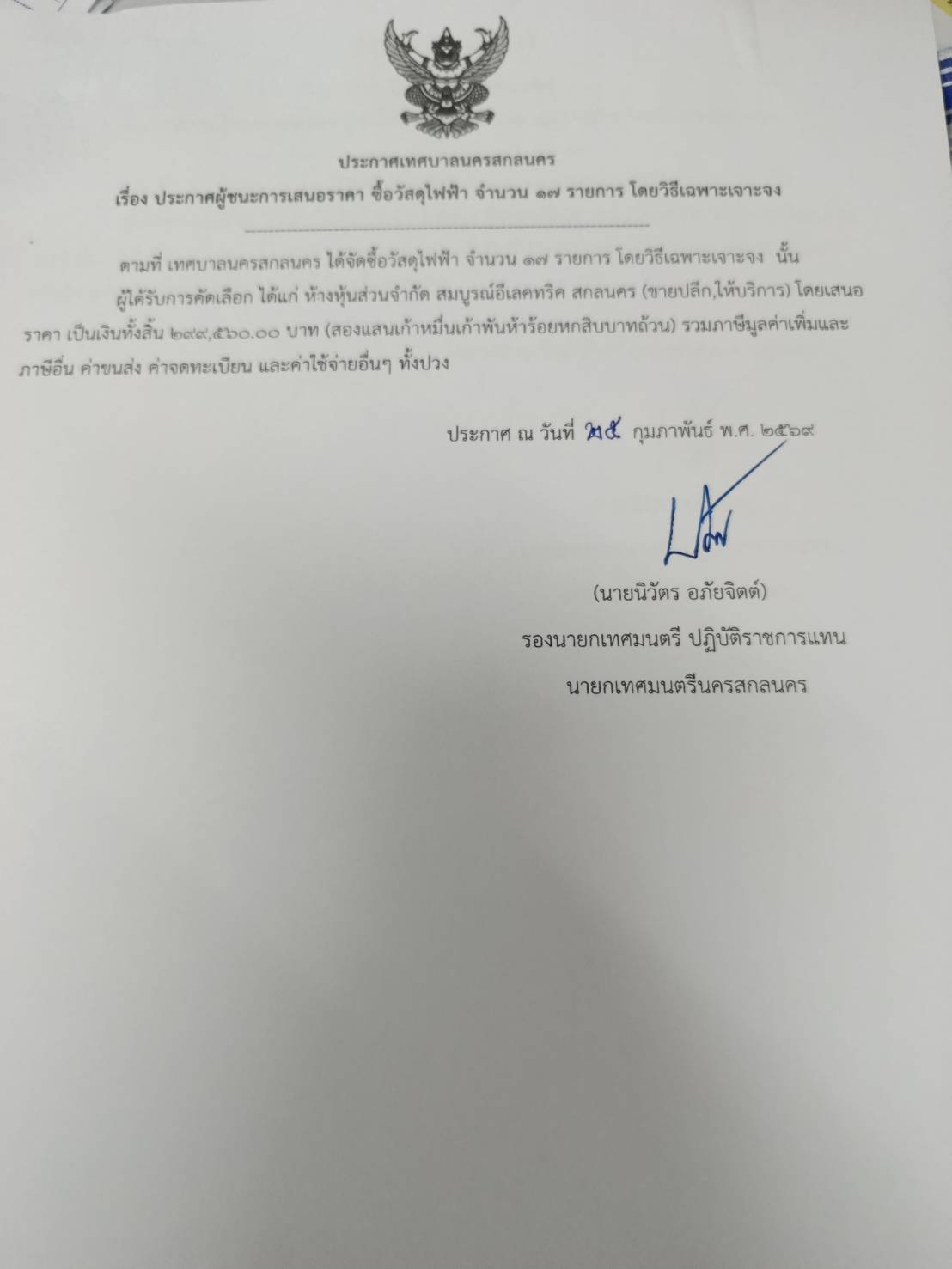 ประกาศเทศบาลนครสกลนคร

เรื่อง ประกาศผู้ชนะการเสนอราคา ซื้อวัสดุไฟฟ้า จำนวน ๑๗ รายการ โดยวิธีเฉพาะเจาะจง

ตามที่ เทศบาลนครสกลนคร ได้จัดซื้อวัสดุไฟฟ้า จำนวน ๑๗ รายการ โดยวิธีเฉพาะเจาะจง นั้น

ผู้ได้รับการคัดเลือก ได้แก่ ห้างหุ้นส่วนจำกัด สมบูรณ์อีเลคทริค สกลนคร (ขายปลีก,ให้บริการ) โดยเสนอราคา เป็นเงินทั้งสิ้น ๒๙๙,๕๖๐.๐๐ บาท (สองแสนเก้าหมื่นเก้าพันห้าร้อยหกสิบบาทถ้วน) รวมภาษีมูลค่าเพิ่มและภาษีอื่น ค่าขนส่ง ค่าจดทะเบียน และค่าใช้จ่ายอื่นๆ ทั้งปวง

ประกาศ ณ วันที่ ๒๕ กุมภาพันธ์ พ.ศ. ๒๕๖๙

(นายนิวัตร อภัยจิตต์)
รองนายกเทศมนตรี ปฏิบัติราชการแทน
นายกเทศมนตรีนครสกลนคร